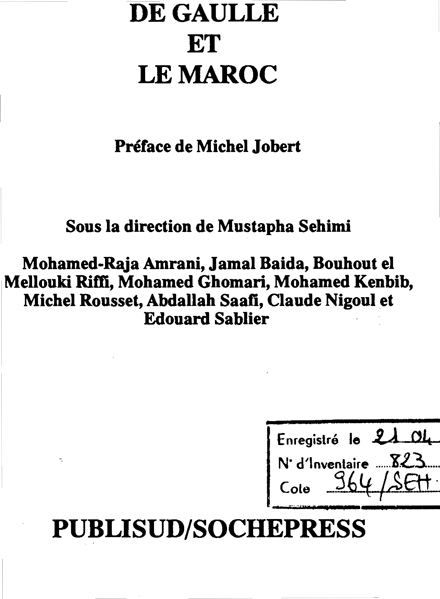 DE GAULLE
ET
LE MAROC

Préface de Michel Jobert

Sous la direction de Mustapha Sehimi

Mohamed-Raja Amrani, Jamal Baida, Bouhout el Mellouki Riffi, Mohamed Ghomari, Mohamed Kenbib, Michel Rousset, Abdallah Saafi, Claude Nigoul et Edouard Sablier

Enregistré le 21 04
N° d'Inventaire 823
Cote 964/SEH

PUBLISUD/SOCHEPRESS